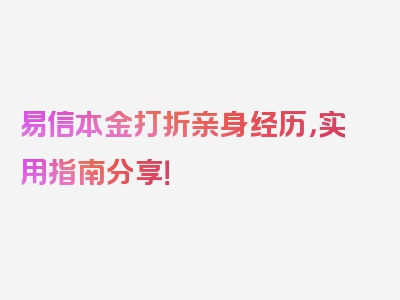 易信本金打折亲身经历,实用指南分享!